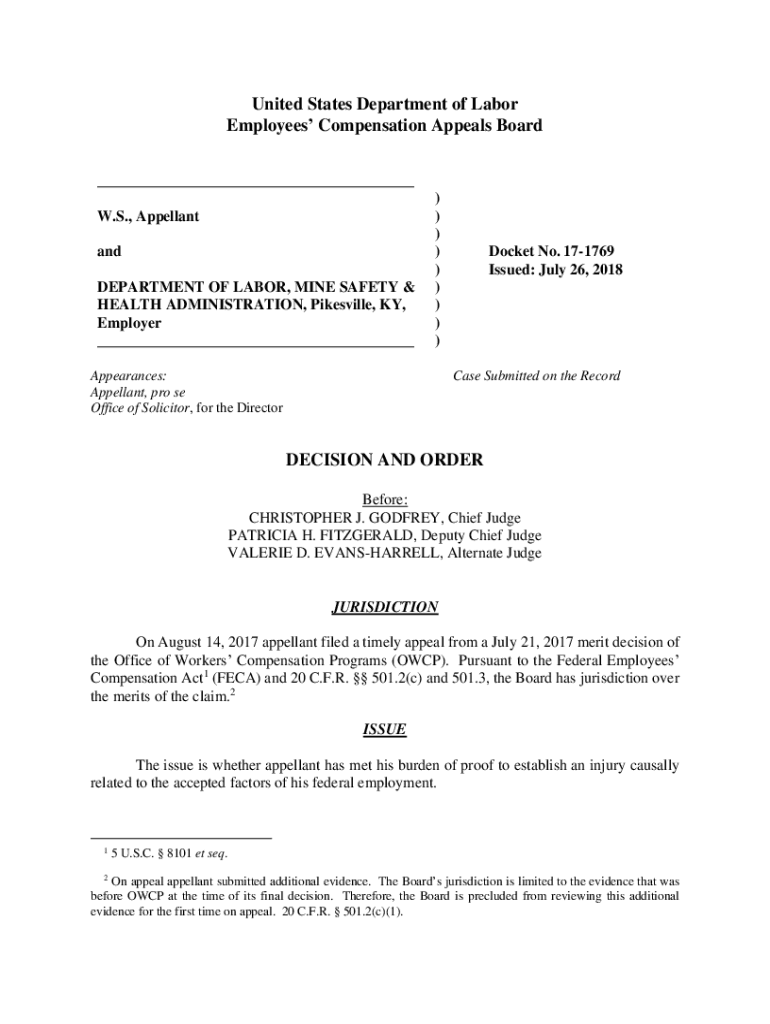 United States Department of Labor
Employees' Compensation Appeals Board

W.S., Appellant

and

DEPARTMENT OF LABOR, MINE SAFETY & HEALTH ADMINISTRATION, Pikesville, KY, Employer

)
)
)
)
)
)
)
)
)

Docket No. 17-1769
Issued: July 26, 2018

Appearances:
Appellant, pro se
Office of Solicitor, for the Director

Case Submitted on the Record

DECISION AND ORDER

Before:
CHRISTOPHER J. GODFREY, Chief Judge
PATRICIA H. FITZGERALD, Deputy Chief Judge
VALERIE D. EVANS-HARRELL, Alternate Judge

JURISDICTION

On August 14, 2017 appellant filed a timely appeal from a July 21, 2017 merit decision of the Office of Workers' Compensation Programs (OWCP). Pursuant to the Federal Employees' Compensation Act$^1$ (FECA) and 20 C.F.R. §§ 501.2(c) and 501.3, the Board has jurisdiction over the merits of the claim.$^2$

ISSUE

The issue is whether appellant has met his burden of proof to establish an injury causally related to the accepted factors of his federal employment.

$^1$ 5 U.S.C. § 8101 et seq.

$^2$ On appeal appellant submitted additional evidence. The Board's jurisdiction is limited to the evidence that was before OWCP at the time of its final decision. Therefore, the Board is precluded from reviewing this additional evidence for the first time on appeal. 20 C.F.R. § 501.2(c)(1).